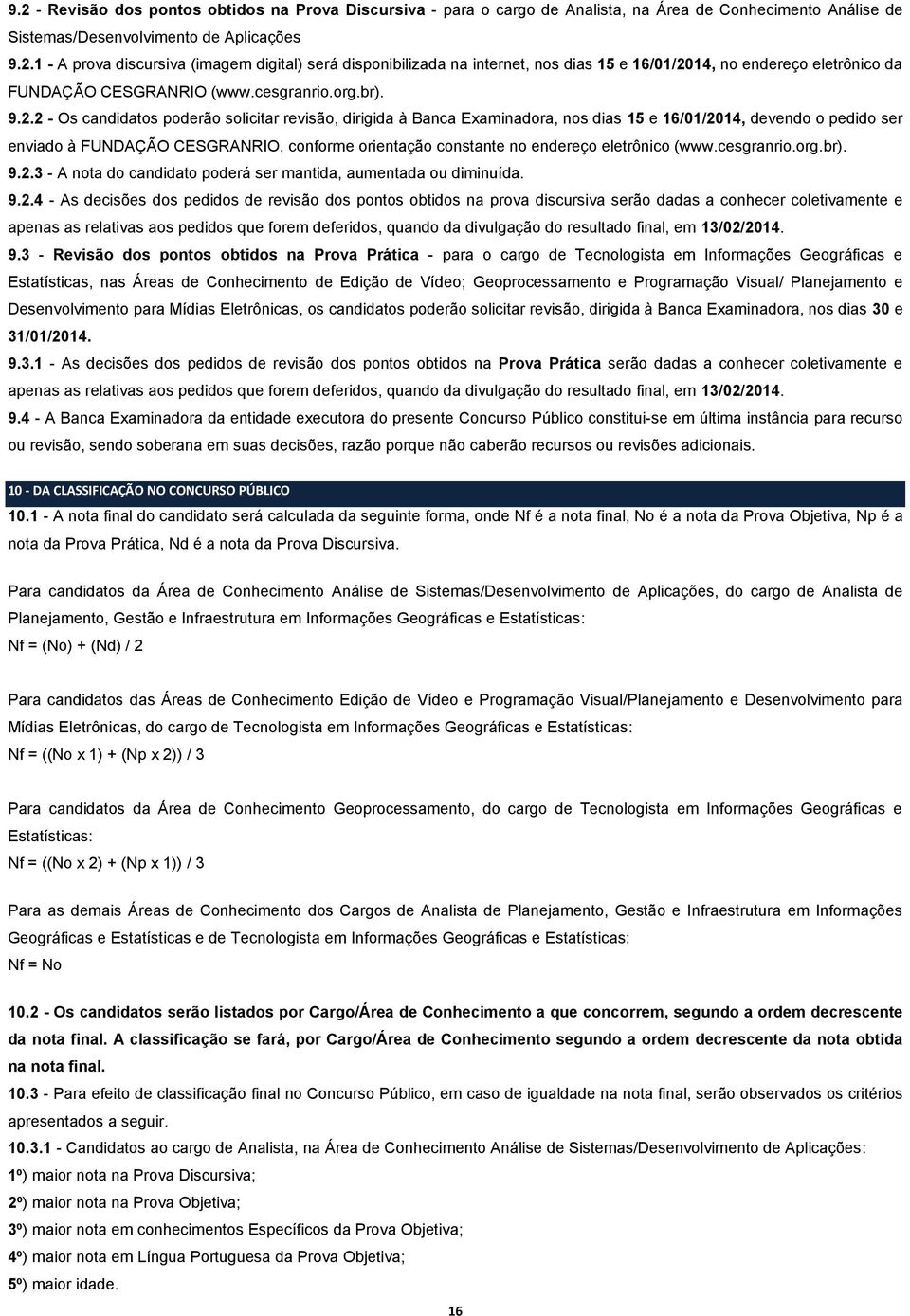 9.2 - Revisão dos pontos obtidos na Prova Discursiva - para o cargo de Analista, na Área de Conhecimento Análise de Sistemas/Desenvolvimento de Aplicações

9.2.1 - A prova discursiva (imagem digital) será disponibilizada na internet, nos dias 15 e 16/01/2014, no endereço eletrônico da FUNDAÇÃO CESGRANRIO (www.cesgranrio.org.br).

9.2.2 - Os candidatos poderão solicitar revisão, dirigida à Banca Examinadora, nos dias 15 e 16/01/2014, devendo o pedido ser enviado à FUNDAÇÃO CESGRANRIO, conforme orientação constante no endereço eletrônico (www.cesgranrio.org.br).

9.2.3 - A nota do candidato poderá ser mantida, aumentada ou diminuída.

9.2.4 - As decisões dos pedidos de revisão dos pontos obtidos na prova discursiva serão dadas a conhecer coletivamente e apenas as relativas aos pedidos que forem deferidos, quando da divulgação do resultado final, em 13/02/2014.

9.3 - Revisão dos pontos obtidos na Prova Prática - para o cargo de Tecnologista em Informações Geográficas e Estatísticas, nas Áreas de Conhecimento de Edição de Vídeo; Geoprocessamento e Programação Visual/ Planejamento e Desenvolvimento para Mídias Eletrônicas, os candidatos poderão solicitar revisão, dirigida à Banca Examinadora, nos dias 30 e 31/01/2014.

9.3.1 - As decisões dos pedidos de revisão dos pontos obtidos na Prova Prática serão dadas a conhecer coletivamente e apenas as relativas aos pedidos que forem deferidos, quando da divulgação do resultado final, em 13/02/2014.

9.4 - A Banca Examinadora da entidade executora do presente Concurso Público constitui-se em última instância para recurso ou revisão, sendo soberana em suas decisões, razão porque não caberão recursos ou revisões adicionais.

10 - DA CLASSIFICAÇÃO NO CONCURSO PÚBLICO

10.1 - A nota final do candidato será calculada da seguinte forma, onde Nf é a nota final, No é a nota da Prova Objetiva, Np é a nota da Prova Prática, Nd é a nota da Prova Discursiva.

Para candidatos da Área de Conhecimento Análise de Sistemas/Desenvolvimento de Aplicações, do cargo de Analista de Planejamento, Gestão e Infraestrutura em Informações Geográficas e Estatísticas:
Nf = (No) + (Nd) / 2

Para candidatos das Áreas de Conhecimento Edição de Vídeo e Programação Visual/Planejamento e Desenvolvimento para Mídias Eletrônicas, do cargo de Tecnologista em Informações Geográficas e Estatísticas:
Nf = ((No x 1) + (Np x 2)) / 3

Para candidatos da Área de Conhecimento Geoprocessamento, do cargo de Tecnologista em Informações Geográficas e Estatísticas:
Nf = ((No x 2) + (Np x 1)) / 3

Para as demais Áreas de Conhecimento dos Cargos de Analista de Planejamento, Gestão e Infraestrutura em Informações Geográficas e Estatísticas e de Tecnologista em Informações Geográficas e Estatísticas:
Nf = No

10.2 - Os candidatos serão listados por Cargo/Área de Conhecimento a que concorrem, segundo a ordem decrescente da nota final. A classificação se fará, por Cargo/Área de Conhecimento segundo a ordem decrescente da nota obtida na nota final.

10.3 - Para efeito de classificação final no Concurso Público, em caso de igualdade na nota final, serão observados os critérios apresentados a seguir.

10.3.1 - Candidatos ao cargo de Analista, na Área de Conhecimento Análise de Sistemas/Desenvolvimento de Aplicações:
1º) maior nota na Prova Discursiva;
2º) maior nota na Prova Objetiva;
3º) maior nota em conhecimentos Específicos da Prova Objetiva;
4º) maior nota em Língua Portuguesa da Prova Objetiva;
5º) maior idade.

16